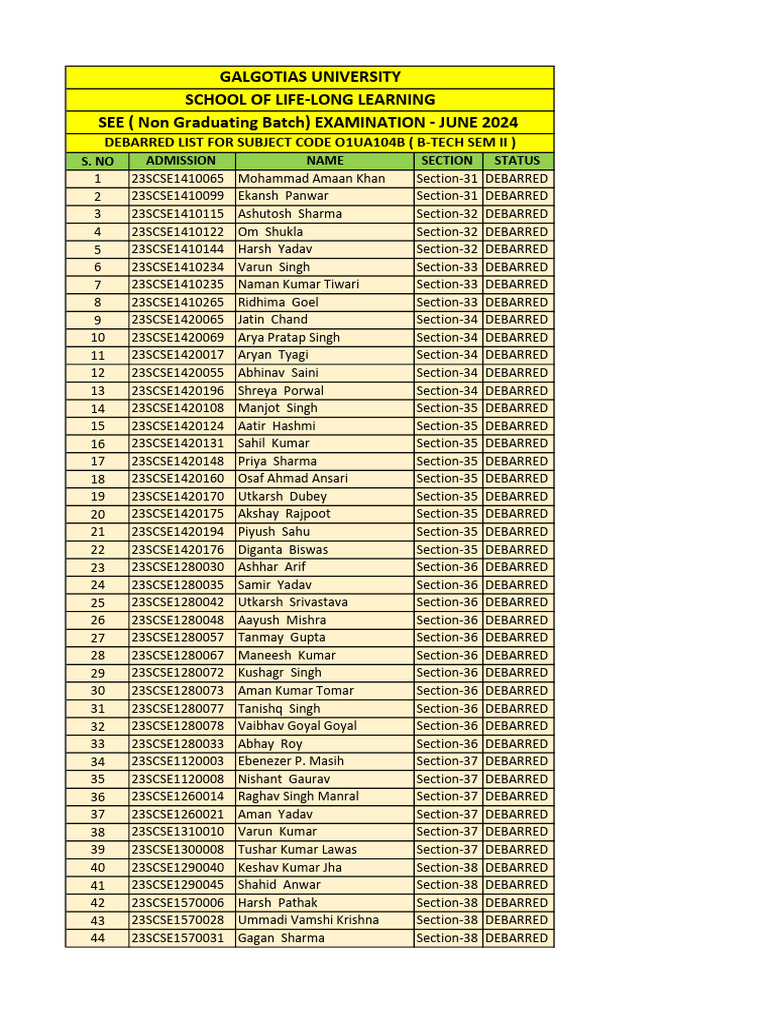 GALGOTIAS UNIVERSITY
SCHOOL OF LIFE-LONG LEARNING
SEE ( Non Graduating Batch) EXAMINATION - JUNE 2024
DEBARRED LIST FOR SUBJECT CODE O1UA104B ( B-TECH SEM II )

| S. NO | ADMISSION | NAME | SECTION | STATUS |
|---|---|---|---|---|
| 1 | 23SCSE1410065 | Mohammad Amaan Khan | Section-31 | DEBARRED |
| 2 | 23SCSE1410099 | Ekansh Panwar | Section-31 | DEBARRED |
| 3 | 23SCSE1410115 | Ashutosh Sharma | Section-32 | DEBARRED |
| 4 | 23SCSE1410122 | Om Shukla | Section-32 | DEBARRED |
| 5 | 23SCSE1410144 | Harsh Yadav | Section-32 | DEBARRED |
| 6 | 23SCSE1410234 | Varun Singh | Section-33 | DEBARRED |
| 7 | 23SCSE1410235 | Naman Kumar Tiwari | Section-33 | DEBARRED |
| 8 | 23SCSE1410265 | Ridhima Goel | Section-33 | DEBARRED |
| 9 | 23SCSE1420065 | Jatin Chand | Section-34 | DEBARRED |
| 10 | 23SCSE1420069 | Arya Pratap Singh | Section-34 | DEBARRED |
| 11 | 23SCSE1420017 | Aryan Tyagi | Section-34 | DEBARRED |
| 12 | 23SCSE1420055 | Abhinav Saini | Section-34 | DEBARRED |
| 13 | 23SCSE1420196 | Shreya Porwal | Section-34 | DEBARRED |
| 14 | 23SCSE1420108 | Manjot Singh | Section-35 | DEBARRED |
| 15 | 23SCSE1420124 | Aatir Hashmi | Section-35 | DEBARRED |
| 16 | 23SCSE1420131 | Sahil Kumar | Section-35 | DEBARRED |
| 17 | 23SCSE1420148 | Priya Sharma | Section-35 | DEBARRED |
| 18 | 23SCSE1420160 | Osaf Ahmad Ansari | Section-35 | DEBARRED |
| 19 | 23SCSE1420170 | Utkarsh Dubey | Section-35 | DEBARRED |
| 20 | 23SCSE1420175 | Akshay Rajpoot | Section-35 | DEBARRED |
| 21 | 23SCSE1420194 | Piyush Sahu | Section-35 | DEBARRED |
| 22 | 23SCSE1420176 | Diganta Biswas | Section-35 | DEBARRED |
| 23 | 23SCSE1280030 | Ashhar Arif | Section-36 | DEBARRED |
| 24 | 23SCSE1280035 | Samir Yadav | Section-36 | DEBARRED |
| 25 | 23SCSE1280042 | Utkarsh Srivastava | Section-36 | DEBARRED |
| 26 | 23SCSE1280048 | Aayush Mishra | Section-36 | DEBARRED |
| 27 | 23SCSE1280057 | Tanmay Gupta | Section-36 | DEBARRED |
| 28 | 23SCSE1280067 | Maneesh Kumar | Section-36 | DEBARRED |
| 29 | 23SCSE1280072 | Kushagr Singh | Section-36 | DEBARRED |
| 30 | 23SCSE1280073 | Aman Kumar Tomar | Section-36 | DEBARRED |
| 31 | 23SCSE1280077 | Tanishq Singh | Section-36 | DEBARRED |
| 32 | 23SCSE1280078 | Vaibhav Goyal Goyal | Section-36 | DEBARRED |
| 33 | 23SCSE1280033 | Abhay Roy | Section-36 | DEBARRED |
| 34 | 23SCSE1120003 | Ebenezer P. Masih | Section-37 | DEBARRED |
| 35 | 23SCSE1120008 | Nishant Gaurav | Section-37 | DEBARRED |
| 36 | 23SCSE1260014 | Raghav Singh Manral | Section-37 | DEBARRED |
| 37 | 23SCSE1260021 | Aman Yadav | Section-37 | DEBARRED |
| 38 | 23SCSE1310010 | Varun Kumar | Section-37 | DEBARRED |
| 39 | 23SCSE1300008 | Tushar Kumar Lawas | Section-37 | DEBARRED |
| 40 | 23SCSE1290040 | Keshav Kumar Jha | Section-38 | DEBARRED |
| 41 | 23SCSE1290045 | Shahid Anwar | Section-38 | DEBARRED |
| 42 | 23SCSE1570006 | Harsh Pathak | Section-38 | DEBARRED |
| 43 | 23SCSE1570028 | Ummadi Vamshi Krishna | Section-38 | DEBARRED |
| 44 | 23SCSE1570031 | Gagan Sharma | Section-38 | DEBARRED |